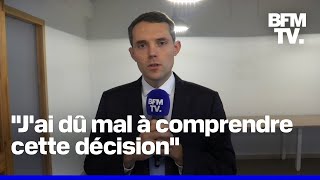 BFM TV.

BFM TV.

"J'ai dû mal à comprendre cette décision"